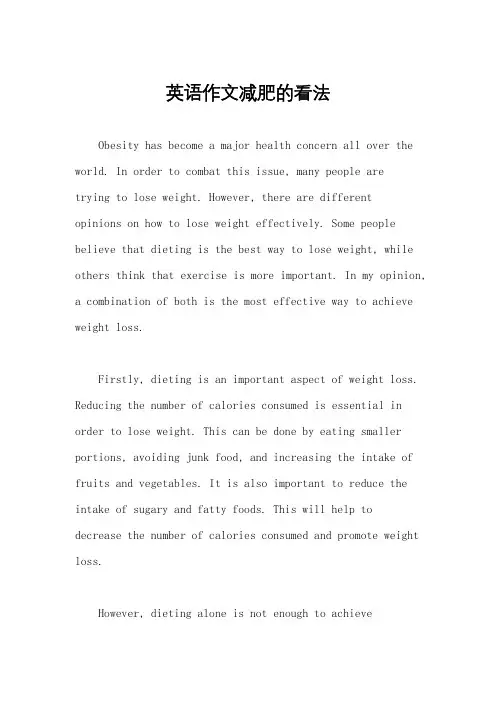 英语作文减肥的看法

Obesity has become a major health concern all over the world. In order to combat this issue, many people are trying to lose weight. However, there are different opinions on how to lose weight effectively. Some people believe that dieting is the best way to lose weight, while others think that exercise is more important. In my opinion, a combination of both is the most effective way to achieve weight loss.

Firstly, dieting is an important aspect of weight loss. Reducing the number of calories consumed is essential in order to lose weight. This can be done by eating smaller portions, avoiding junk food, and increasing the intake of fruits and vegetables. It is also important to reduce the intake of sugary and fatty foods. This will help to decrease the number of calories consumed and promote weight loss.

However, dieting alone is not enough to achieve